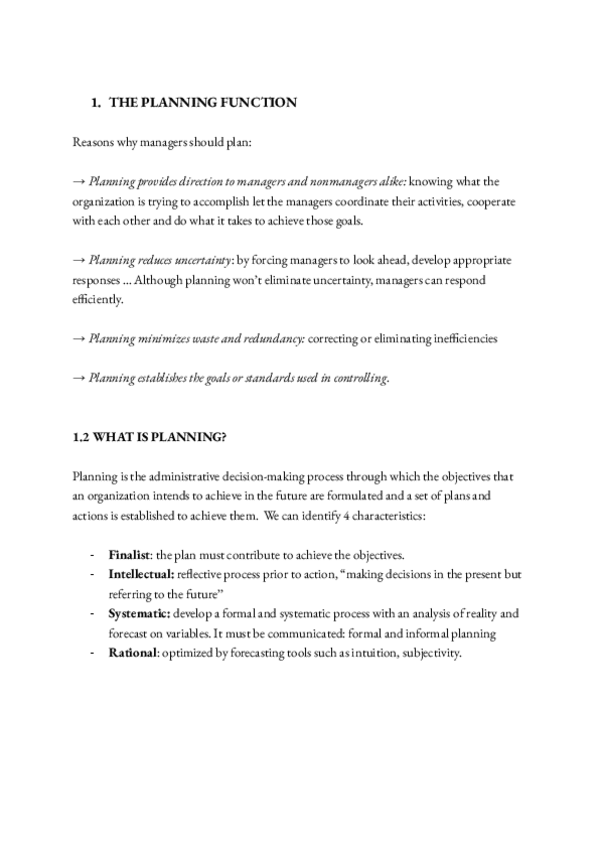 1. THE PLANNING FUNCTION

Reasons why managers should plan:

→ Planning provides direction to managers and nonmanagers alike: knowing what the organization is trying to accomplish let the managers coordinate their activities, cooperate with each other and do what it takes to achieve those goals.

→ Planning reduces uncertainty: by forcing managers to look ahead, develop appropriate responses ... Although planning won't eliminate uncertainty, managers can respond efficiently.

→ Planning minimizes waste and redundancy: correcting or eliminating inefficiencies

→ Planning establishes the goals or standards used in controlling.

1.2 WHAT IS PLANNING?

Planning is the administrative decision-making process through which the objectives that an organization intends to achieve in the future are formulated and a set of plans and actions is established to achieve them. We can identify 4 characteristics:

- Finalist: the plan must contribute to achieve the objectives.
- Intellectual: reflective process prior to action, "making decisions in the present but referring to the future"
- Systematic: develop a formal and systematic process with an analysis of reality and forecast on variables. It must be communicated: formal and informal planning
- Rational: optimized by forecasting tools such as intuition, subjectivity.